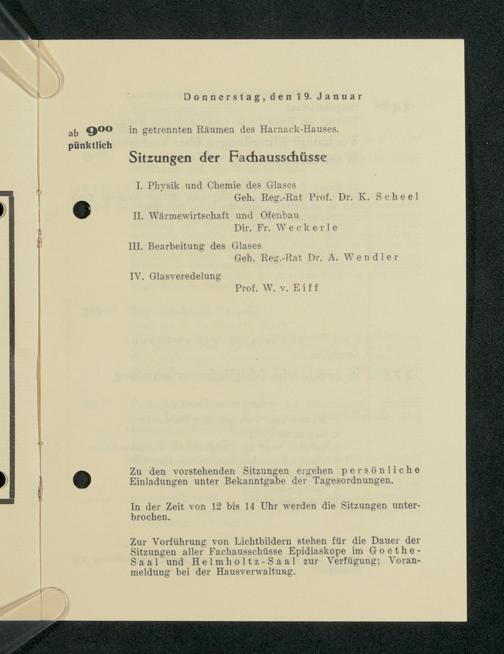 Donnerstag, den 19. Januar

ab $9^{00}$ pünktlich

in getrennten Räumen des Harnack-Hauses.

Sitzungen der Fachausschüsse

I. Physik und Chemie des Glases
Geh. Reg.-Rat Prof. Dr. K. Scheel

II. Wärmewirtschaft und Ofenbau
Dir. Fr. Weckerle

III. Bearbeitung des Glases
Geh. Reg.-Rat Dr. A. Wendler

IV. Glasveredelung
Prof. W. v. Eiff

Zu den vorstehenden Sitzungen ergehen persönliche Einladungen unter Bekanntgabe der Tagesordnungen.

In der Zeit von 12 bis 14 Uhr werden die Sitzungen unterbrochen.

Zur Vorführung von Lichtbildern stehen für die Dauer der Sitzungen aller Fachausschüsse Epidiaskope im Goethe-Saal und Helmholtz-Saal zur Verfügung; Voranmeldung bei der Hausverwaltung.